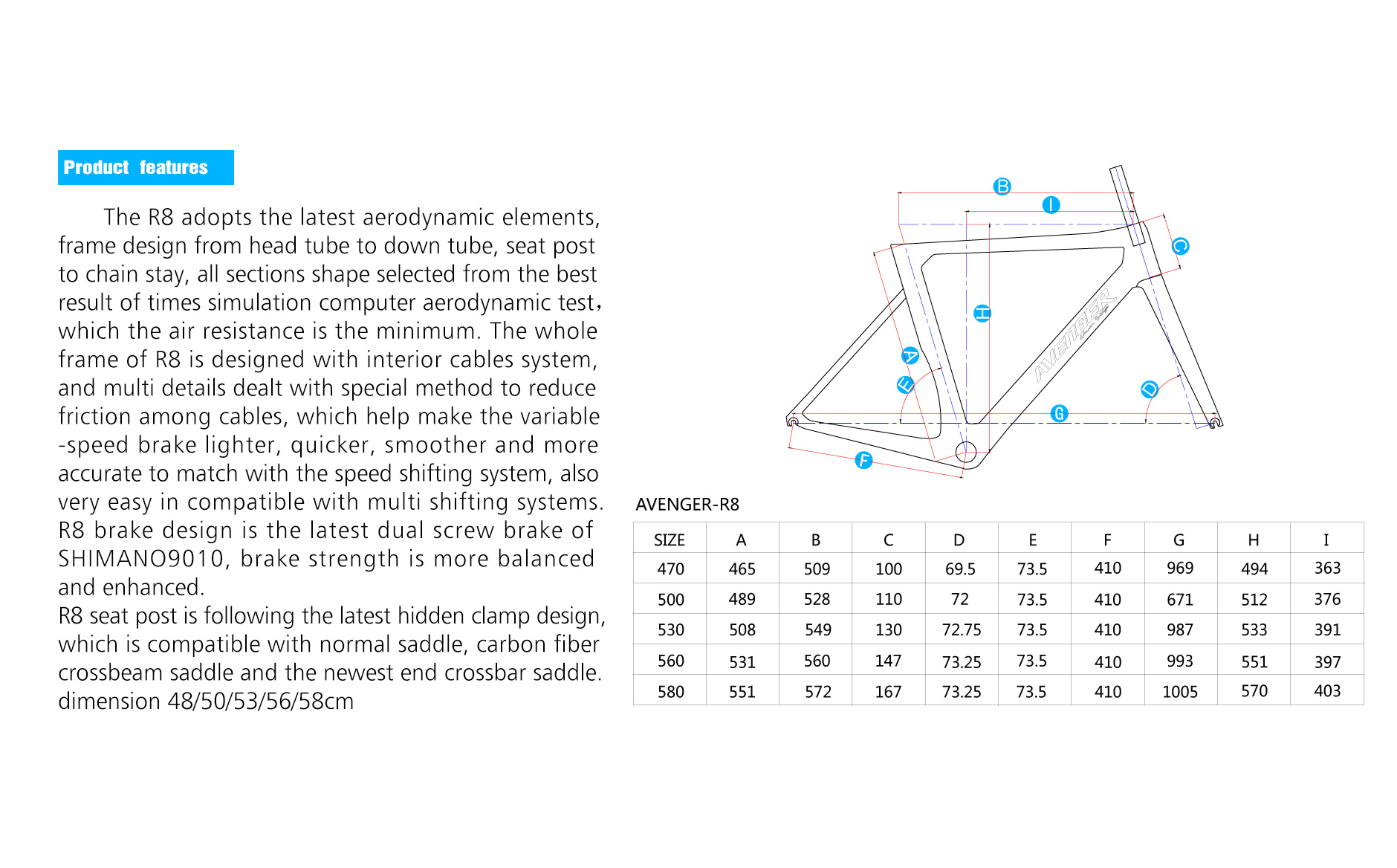 Product features

The R8 adopts the latest aerodynamic elements, frame design from head tube to down tube, seat post to chain stay, all sections shape selected from the best result of times simulation computer aerodynamic test, which the air resistance is the minimum. The whole frame of R8 is designed with interior cables system, and multi details dealt with special method to reduce friction among cables, which help make the variable -speed brake lighter, quicker, smoother and more accurate to match with the speed shifting system, also very easy in compatible with multi shifting systems. R8 brake design is the latest dual screw brake of SHIMANO9010, brake strength is more balanced and enhanced.
R8 seat post is following the latest hidden clamp design, which is compatible with normal saddle, carbon fiber crossbeam saddle and the newest end crossbar saddle. dimension 48/50/53/56/58cm

B
I
C
H
A
E
D
G
F
AVENGER

AVENGER-R8

| SIZE | A | B | C | D | E | F | G | H | I |
|---|---|---|---|---|---|---|---|---|---|
| 470 | 465 | 509 | 100 | 69.5 | 73.5 | 410 | 969 | 494 | 363 |
| 500 | 489 | 528 | 110 | 72 | 73.5 | 410 | 671 | 512 | 376 |
| 530 | 508 | 549 | 130 | 72.75 | 73.5 | 410 | 987 | 533 | 391 |
| 560 | 531 | 560 | 147 | 73.25 | 73.5 | 410 | 993 | 551 | 397 |
| 580 | 551 | 572 | 167 | 73.25 | 73.5 | 410 | 1005 | 570 | 403 |